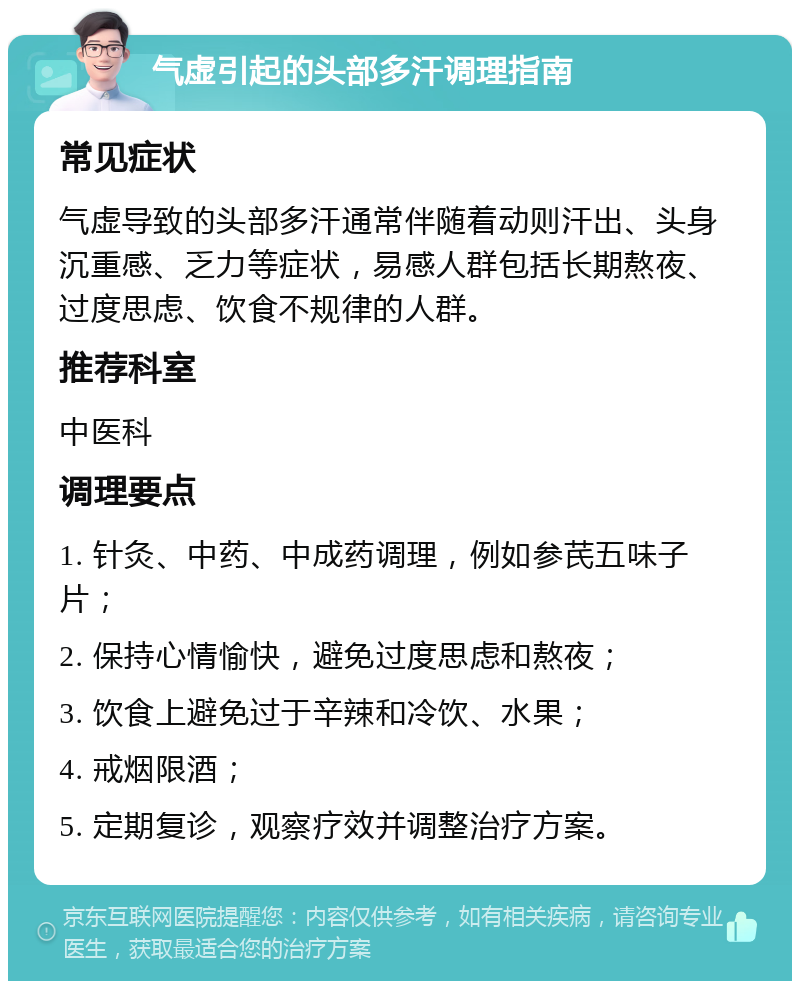 气虚引起的头部多汗调理指南

常见症状

气虚导致的头部多汗通常伴随着动则汗出、头身沉重感、乏力等症状，易感人群包括长期熬夜、过度思虑、饮食不规律的人群。

推荐科室

中医科

调理要点

1. 针灸、中药、中成药调理，例如参芪五味子片；

2. 保持心情愉快，避免过度思虑和熬夜；

3. 饮食上避免过于辛辣和冷饮、水果；

4. 戒烟限酒；

5. 定期复诊，观察疗效并调整治疗方案。

京东互联网医院提醒您：内容仅供参考，如有相关疾病，请咨询专业医生，获取最适合您的治疗方案